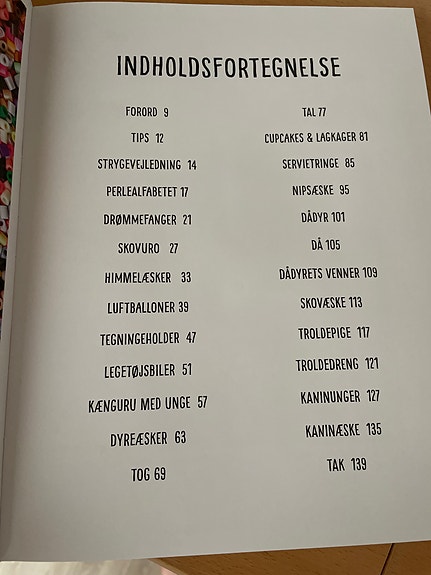 INDHOLDSFORTEGNELSE

FORORD 9

TIPS 12

STRYGEVEJLEDNING 14

PERLEALFABETET 17

DRØMMEFANGER 21

SKOVURO 27

HIMMELÆSKER 33

LUFTBALLONER 39

TEGNINGEHOLDER 47

LEGETØJSBILER 51

KÆNGURU MED UNGE 57

DYREÆSKER 63

TOG 69

TAL 77

CUPCAKES & LAGKAGER 81

SERVIETRINGE 85

NIPSÆSKE 95

DÅDYR 101

DÅ 105

DÅDYRETS VENNER 109

SKOVÆSKE 113

TROLDEPIGE 117

TROLDEDRENG 121

KANINUNGER 127

KANINÆSKE 135

TAK 139